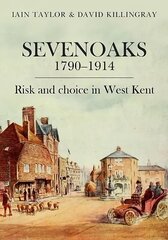 IAIN TAYLOR & DAVID KILLINGRAY

SEVENOAKS
1790–1914

Risk and choice in West Kent